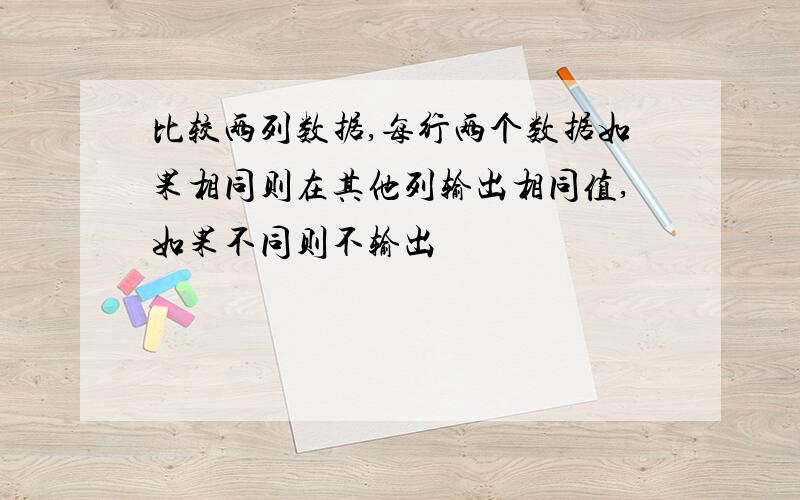 比较两列数据,每行两个数据如果相同则在其他列输出相同值,如果不同则不输出